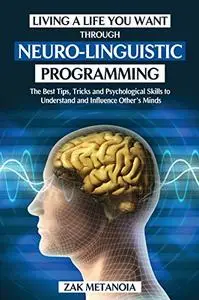 LIVING A LIFE YOU WANT
THROUGH
NEURO-LINGUISTIC
PROGRAMMING

The Best Tips, Tricks and Psychological Skills to Understand and Influence Other's Minds

ZAK METANOIA